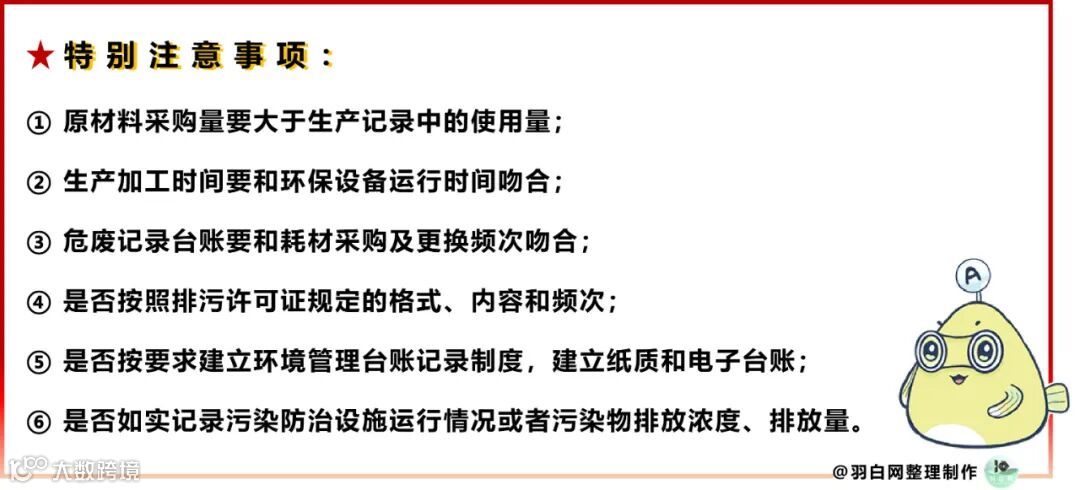 ★特别注意事项：

①原材料采购量要大于生产记录中的使用量；

②生产加工时间要和环保设备运行时间吻合；

③危废记录台账要和耗材采购及更换频次吻合；

④是否按照排污许可证规定的格式、内容和频次；

⑤是否按要求建立环境管理台账记录制度，建立纸质和电子台账；

⑥是否如实记录污染防治设施运行情况或者污染物排放浓度、排放量。

A

@羽白网整理制作

大数跨境